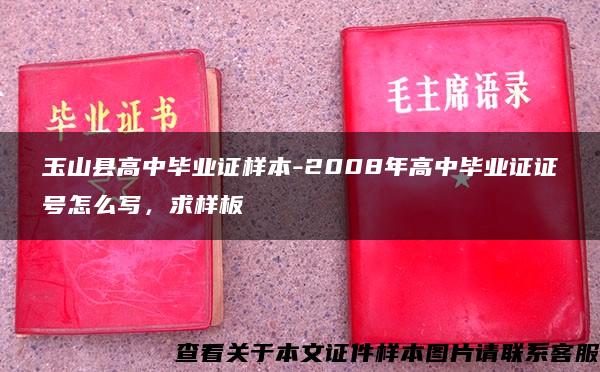 毕业证书

毛主席语录

玉山县高中毕业证样本-2008年高中毕业证证号怎么写，求样板

查看关于本文证件样本图片请联系客服